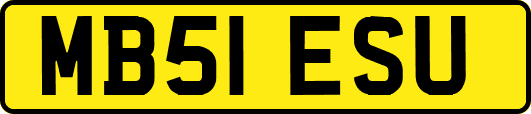 MB51 ESU